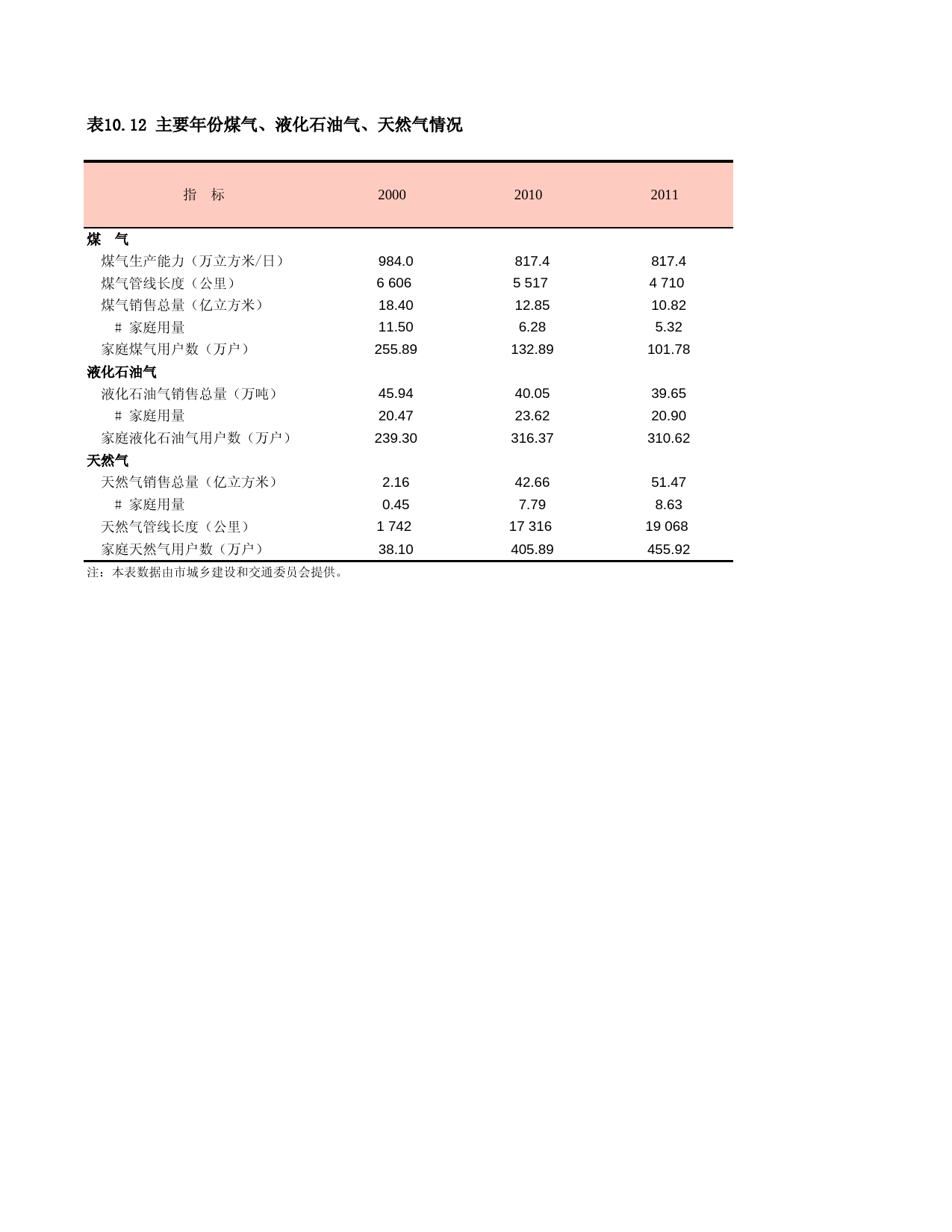 表10.12 主要年份煤气、液化石油气、天然气情况

| 指　标 | 2000 | 2010 | 2011 |
|---|---|---|---|
| 煤　气 | | | |
| 煤气生产能力（万立方米/日） | 984.0 | 817.4 | 817.4 |
| 煤气管线长度（公里） | 6 606 | 5 517 | 4 710 |
| 煤气销售总量（亿立方米） | 18.40 | 12.85 | 10.82 |
| # 家庭用量 | 11.50 | 6.28 | 5.32 |
| 家庭煤气用户数（万户） | 255.89 | 132.89 | 101.78 |
| 液化石油气 | | | |
| 液化石油气销售总量（万吨） | 45.94 | 40.05 | 39.65 |
| # 家庭用量 | 20.47 | 23.62 | 20.90 |
| 家庭液化石油气用户数（万户） | 239.30 | 316.37 | 310.62 |
| 天然气 | | | |
| 天然气销售总量（亿立方米） | 2.16 | 42.66 | 51.47 |
| # 家庭用量 | 0.45 | 7.79 | 8.63 |
| 天然气管线长度（公里） | 1 742 | 17 316 | 19 068 |
| 家庭天然气用户数（万户） | 38.10 | 405.89 | 455.92 |

注：本表数据由市城乡建设和交通委员会提供。